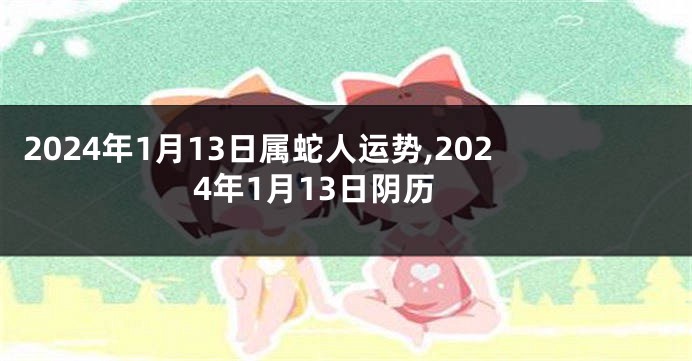 2024年1月13日属蛇人运势,2024年1月13日阴历